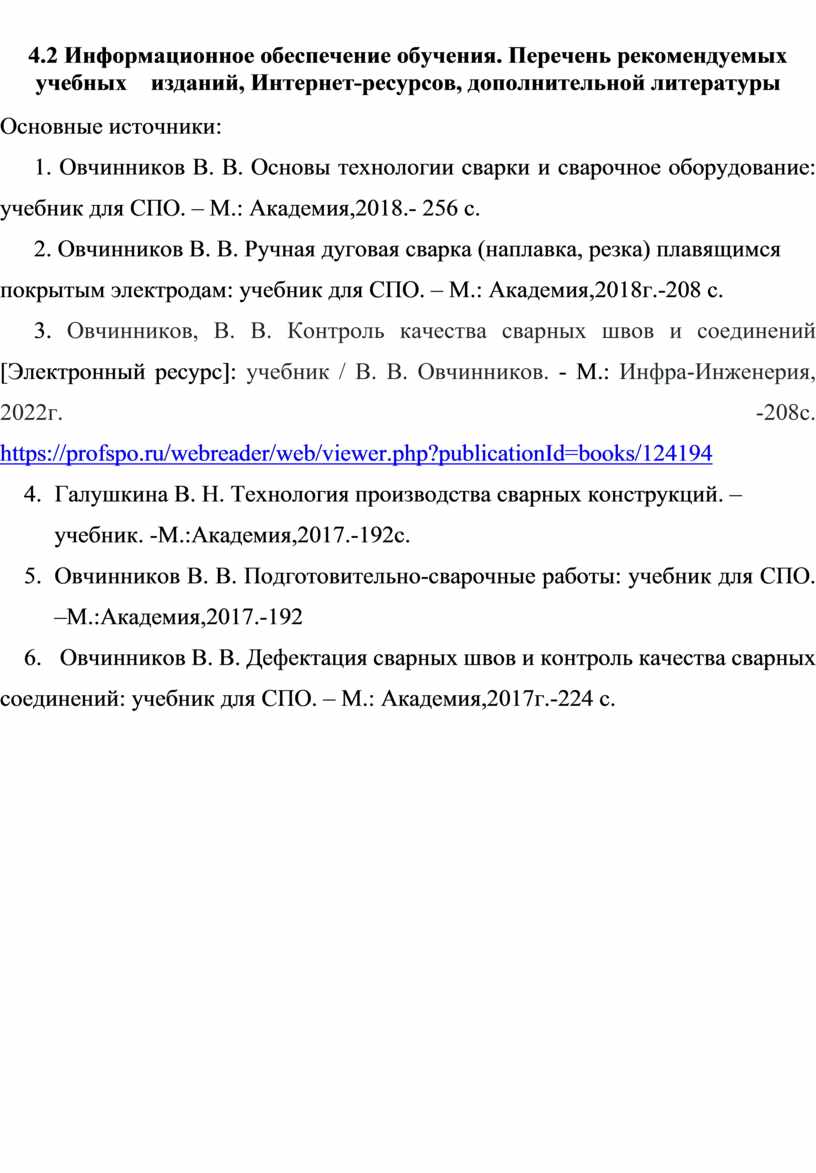 4.2 Информационное обеспечение обучения. Перечень рекомендуемых учебных изданий, Интернет-ресурсов, дополнительной литературы

Основные источники:

1. Овчинников В. В. Основы технологии сварки и сварочное оборудование: учебник для СПО. – М.: Академия,2018.- 256 с.

2. Овчинников В. В. Ручная дуговая сварка (наплавка, резка) плавящимся покрытым электродам: учебник для СПО. – М.: Академия,2018г.-208 с.

3. Овчинников, В. В. Контроль качества сварных швов и соединений [Электронный ресурс]: учебник / В. В. Овчинников. - М.: Инфра-Инженерия, 2022г. -208с. https://profspo.ru/webreader/web/viewer.php?publicationId=books/124194

4. Галушкина В. Н. Технология производства сварных конструкций. – учебник. -М.:Академия,2017.-192с.

5. Овчинников В. В. Подготовительно-сварочные работы: учебник для СПО. –М.:Академия,2017.-192

6. Овчинников В. В. Дефектация сварных швов и контроль качества сварных соединений: учебник для СПО. – М.: Академия,2017г.-224 с.